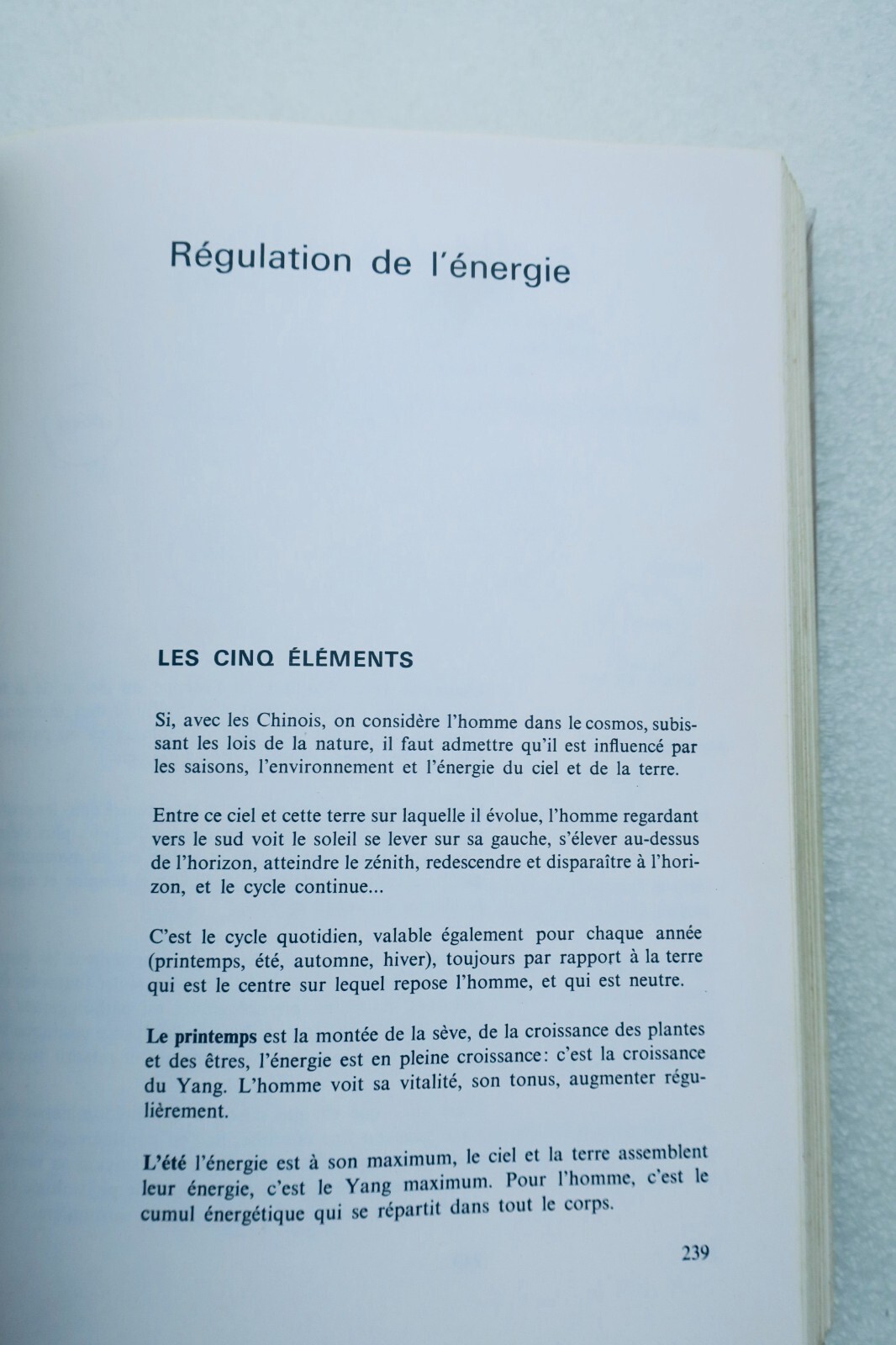 Régulation de l'énergie

LES CINQ ÉLÉMENTS

Si, avec les Chinois, on considère l'homme dans le cosmos, subissant les lois de la nature, il faut admettre qu'il est influencé par les saisons, l'environnement et l'énergie du ciel et de la terre.

Entre ce ciel et cette terre sur laquelle il évolue, l'homme regardant vers le sud voit le soleil se lever sur sa gauche, s'élever au-dessus de l'horizon, atteindre le zénith, redescendre et disparaître à l'horizon, et le cycle continue...

C'est le cycle quotidien, valable également pour chaque année (printemps, été, automne, hiver), toujours par rapport à la terre qui est le centre sur lequel repose l'homme, et qui est neutre.

Le printemps est la montée de la sève, de la croissance des plantes et des êtres, l'énergie est en pleine croissance: c'est la croissance du Yang. L'homme voit sa vitalité, son tonus, augmenter régulièrement.

L'été l'énergie est à son maximum, le ciel et la terre assemblent leur énergie, c'est le Yang maximum. Pour l'homme, c'est le cumul énergétique qui se répartit dans tout le corps.

239